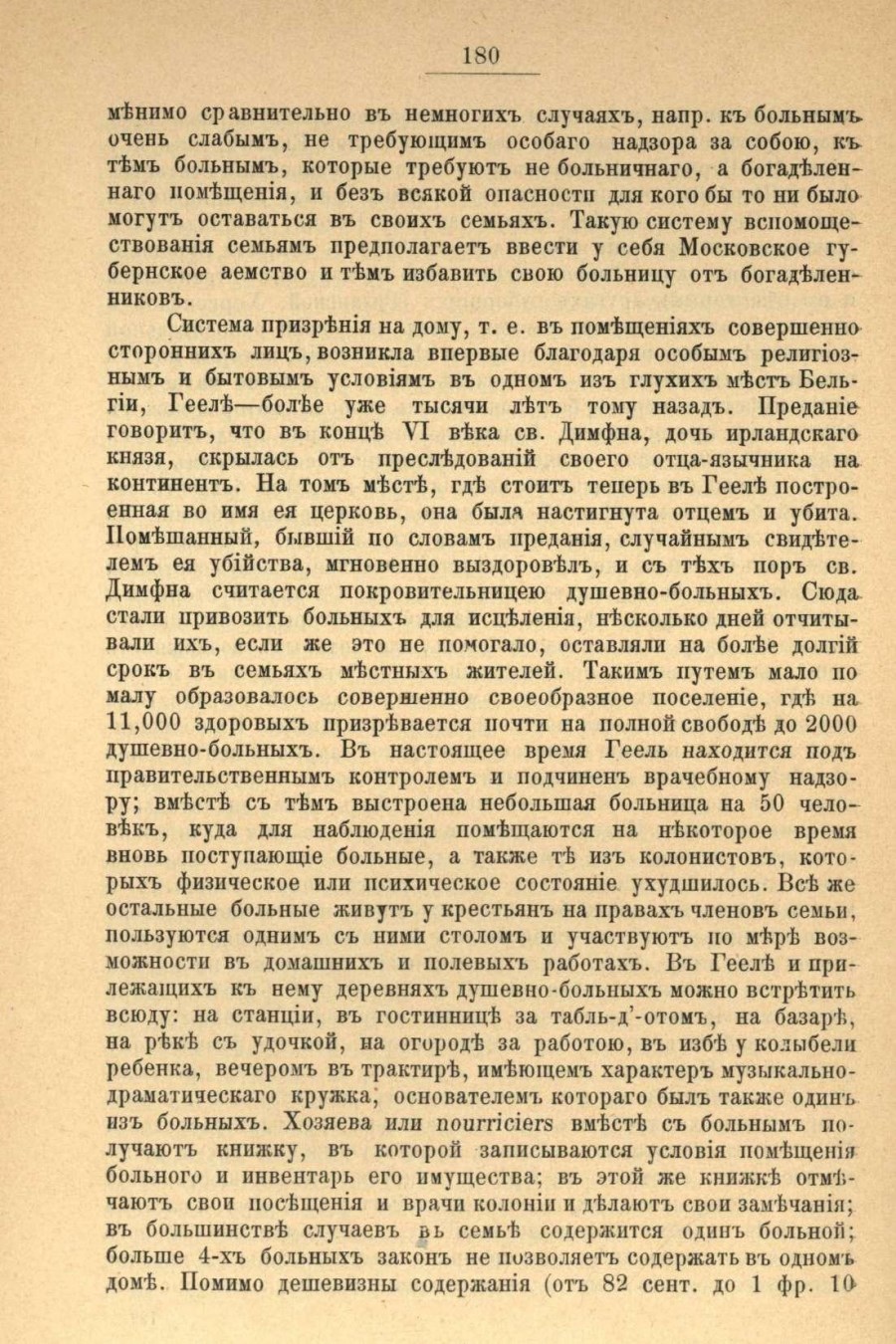 180

мѣнимо сравнительно въ немногихъ случаяхъ, напр. къ больнымъ очень слабымъ, не требующимъ особаго надзора за собою, къ тѣмъ больнымъ, которые требуютъ не больничнаго, а богадѣленнаго помѣщенія, и безъ всякой опасности для кого бы то ни было могутъ оставаться въ своихъ семьяхъ. Такую систему вспомоществованія семьямъ предполагаетъ ввести у себя Московское губернское аемство и тѣмъ избавить свою больницу отъ богадѣленниковъ.

Система призрѣнія на дому, т. е. въ помѣщеніяхъ совершенно стороннихъ лицъ, возникла впервые благодаря особымъ религіознымъ и бытовымъ условіямъ въ одномъ изъ глухихъ мѣстъ Бельгіи, Геелѣ—болѣе уже тысячи лѣтъ тому назадъ. Преданіе говоритъ, что въ концѣ VI вѣка св. Димфна, дочь ирландскаго князя, скрылась отъ преслѣдованій своего отца-язычника на континентъ. На томъ мѣстѣ, гдѣ стоитъ теперь въ Геелѣ построенная во имя ея церковь, она была настигнута отцемъ и убита. Помѣшанный, бывшій по словамъ преданія, случайнымъ свидѣтелемъ ея убійства, мгновенно выздоровѣлъ, и съ тѣхъ поръ св. Димфна считается покровительницею душевно-больныхъ. Сюда стали привозить больныхъ для исцѣленія, нѣсколько дней отчитывали ихъ, если же это не помогало, оставляли на болѣе долгій срокъ въ семьяхъ мѣстныхъ жителей. Такимъ путемъ мало по малу образовалось совершенно своеобразное поселеніе, гдѣ на 11,000 здоровыхъ призрѣвается почти на полной свободѣ до 2000 душевно-больныхъ. Въ настоящее время Геель находится подъ правительственнымъ контролемъ и подчиненъ врачебному надзору; вмѣстѣ съ тѣмъ выстроена небольшая больница на 50 человѣкъ, куда для наблюденія помѣщаются на нѣкоторое время вновь поступающіе больные, а также тѣ изъ колонистовъ, которыхъ физическое или психическое состояніе ухудшилось. Всѣ же остальные больные живутъ у крестьянъ на правахъ членовъ семьи, пользуются однимъ съ ними столомъ и участвуютъ по мѣрѣ возможности въ домашнихъ и полевыхъ работахъ. Въ Геелѣ и прилежащихъ къ нему деревняхъ душевно-больныхъ можно встрѣтить всюду: на станціи, въ гостинницѣ за табль-д'-отомъ, на базарѣ, на рѣкѣ съ удочкой, на огородѣ за работою, въ избѣ у колыбели ребенка, вечеромъ въ трактирѣ, имѣющемъ характеръ музыкально-драматическаго кружка, основателемъ котораго былъ также одинъ изъ больныхъ. Хозяева или nourriciers вмѣстѣ съ больнымъ получаютъ книжку, въ которой записываются условія помѣщенія больного и инвентарь его имущества; въ этой же книжкѣ отмѣчаютъ свои посѣщенія и врачи колоніи и дѣлаютъ свои замѣчанія; въ большинствѣ случаевъ въ семьѣ содержится одинъ больной; больше 4-хъ больныхъ законъ не позволяетъ содержать въ одномъ домѣ. Помимо дешевизны содержанія (отъ 82 сент. до 1 фр. 10